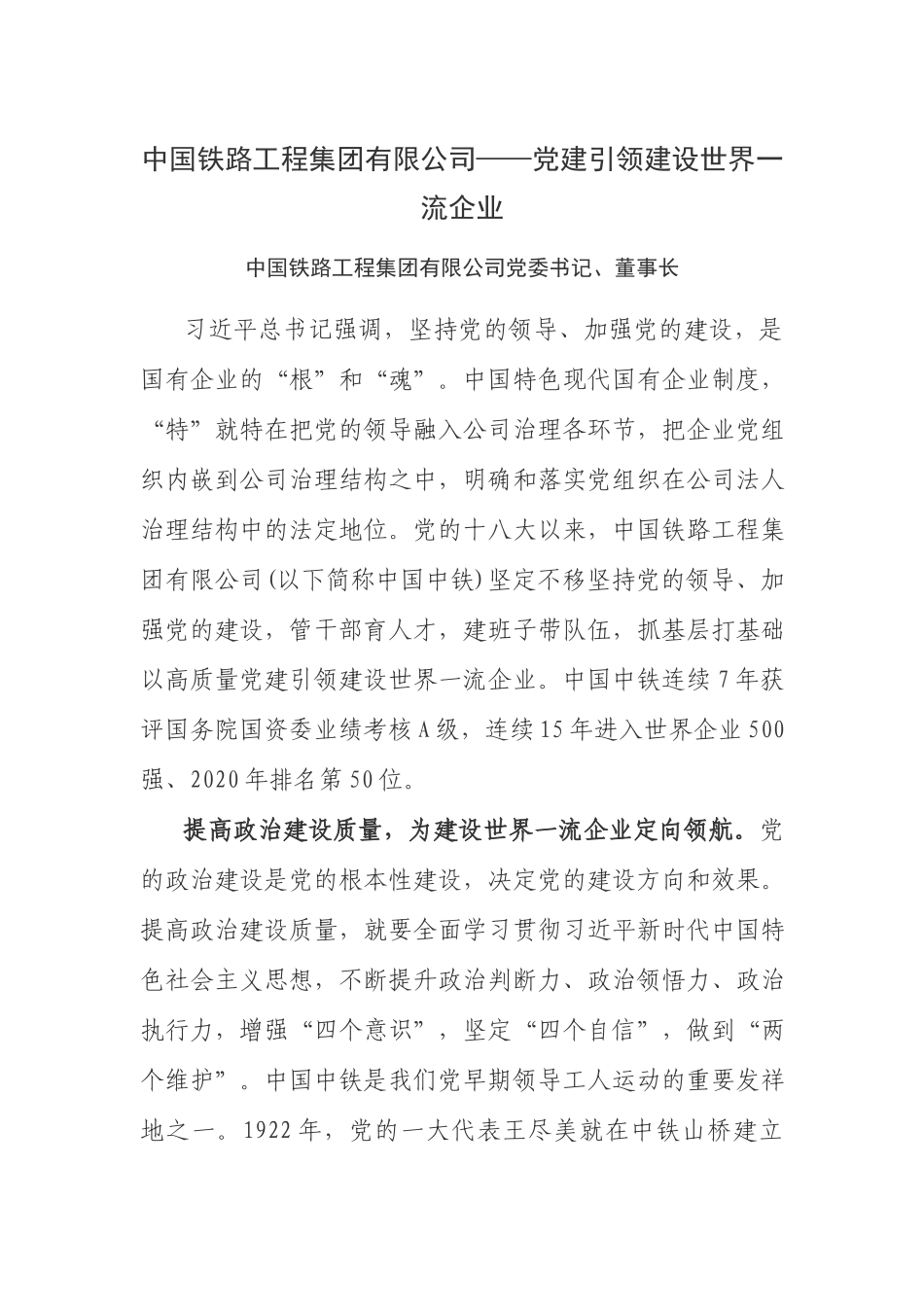 中国铁路工程集团有限公司——党建引领建设世界一流企业

中国铁路工程集团有限公司党委书记、董事长

习近平总书记强调，坚持党的领导、加强党的建设，是国有企业的“根”和“魂”。中国特色现代国有企业制度，“特”就特在把党的领导融入公司治理各环节，把企业党组织内嵌到公司治理结构之中，明确和落实党组织在公司法人治理结构中的法定地位。党的十八大以来，中国铁路工程集团有限公司(以下简称中国中铁)坚定不移坚持党的领导、加强党的建设，管干部育人才，建班子带队伍，抓基层打基础以高质量党建引领建设世界一流企业。中国中铁连续7年获评国务院国资委业绩考核A级，连续15年进入世界企业500强、2020年排名第50位。

提高政治建设质量，为建设世界一流企业定向领航。党的政治建设是党的根本性建设，决定党的建设方向和效果。提高政治建设质量，就要全面学习贯彻习近平新时代中国特色社会主义思想，不断提升政治判断力、政治领悟力、政治执行力，增强“四个意识”，坚定“四个自信”，做到“两个维护”。中国中铁是我们党早期领导工人运动的重要发祥地之一。1922年，党的一大代表王尽美就在中铁山桥建立